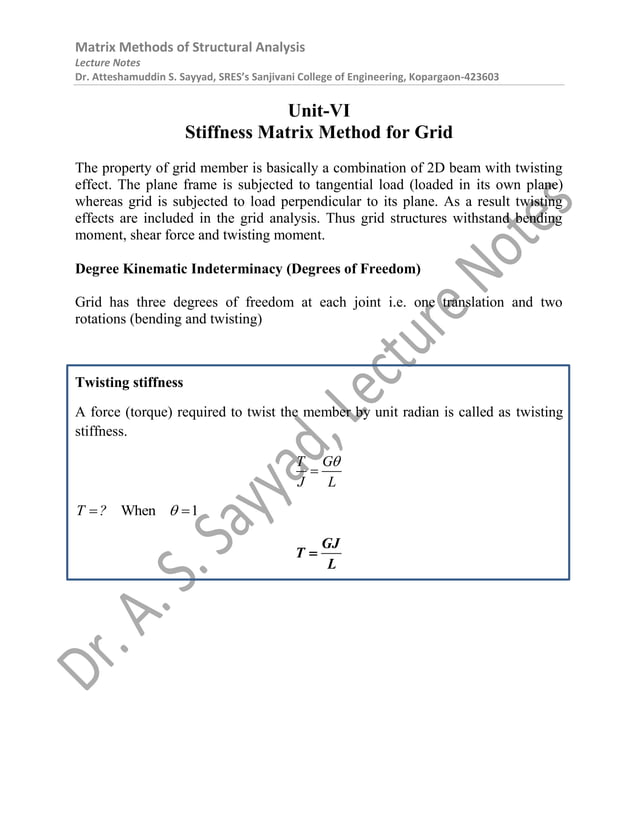 Matrix Methods of Structural Analysis
Lecture Notes
Dr. Atteshamuddin S. Sayyad, SRES's Sanjivani College of Engineering, Kopargaon-423603

Unit-VI
Stiffness Matrix Method for Grid

The property of grid member is basically a combination of 2D beam with twisting effect. The plane frame is subjected to tangential load (loaded in its own plane) whereas grid is subjected to load perpendicular to its plane. As a result twisting effects are included in the grid analysis. Thus grid structures withstand bending moment, shear force and twisting moment.

Degree Kinematic Indeterminacy (Degrees of Freedom)

Grid has three degrees of freedom at each joint i.e. one translation and two rotations (bending and twisting)

Twisting stiffness

A force (torque) required to twist the member by unit radian is called as twisting stiffness.

$\frac{T}{J} = \frac{G\theta}{L}$

$T = ?$ When $\theta = 1$

$T = \frac{GJ}{L}$

Dr. A. S. Sayyad, Lecture Notes